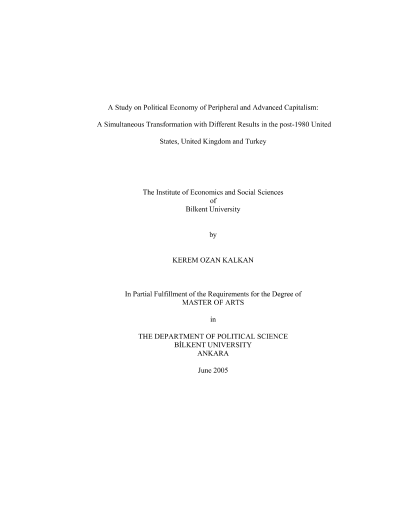 A Study on Political Economy of Peripheral and Advanced Capitalism:

A Simultaneous Transformation with Different Results in the post-1980 United States, United Kingdom and Turkey

The Institute of Economics and Social Sciences
of
Bilkent University

by

KEREM OZAN KALKAN

In Partial Fulfillment of the Requirements for the Degree of
MASTER OF ARTS

in

THE DEPARTMENT OF POLITICAL SCIENCE
BİLKENT UNIVERSITY
ANKARA

June 2005